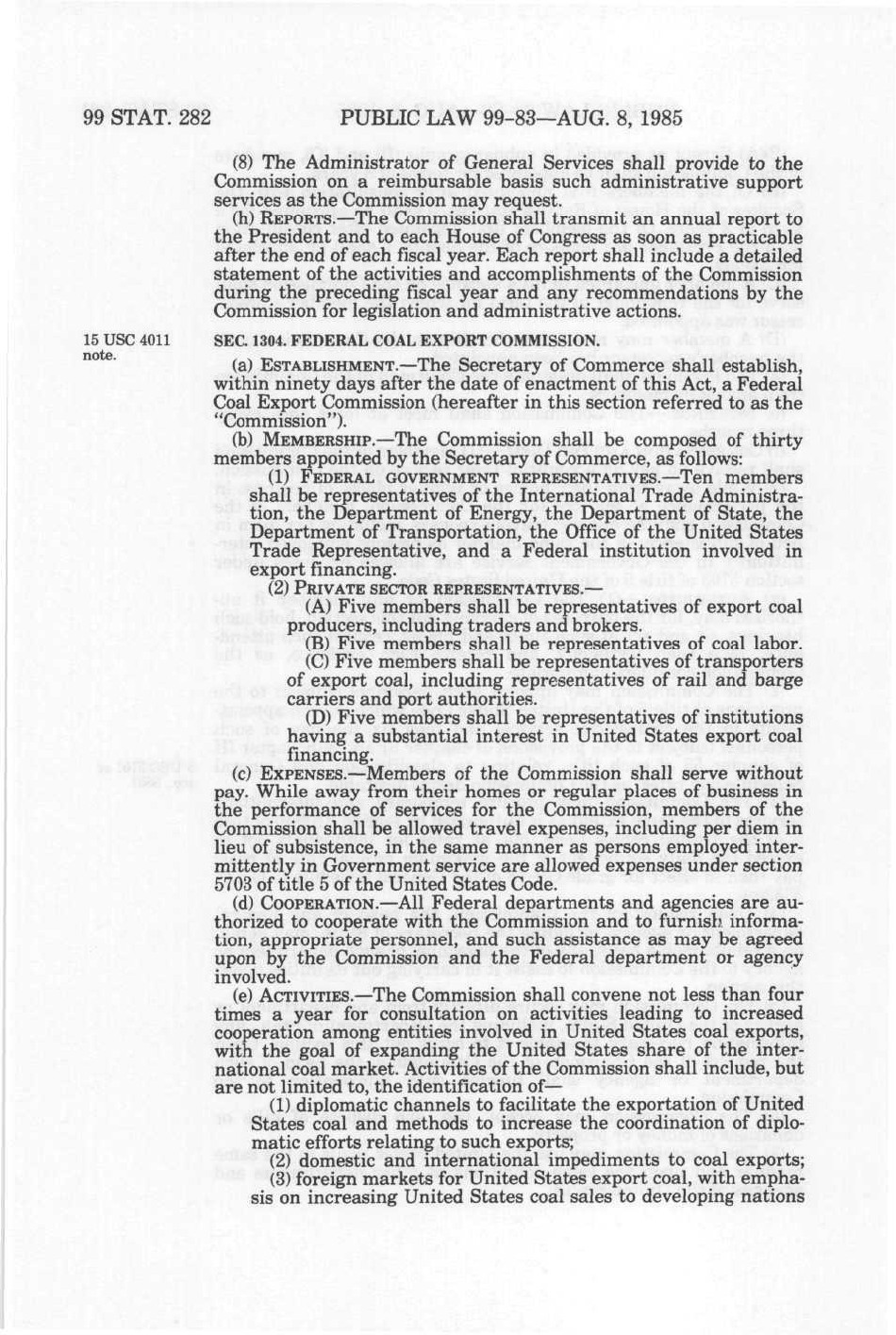 99 STAT. 282 PUBLIC LAW 99-83—AUG. 8, 1985

(8) The Administrator of General Services shall provide to the Commission on a reimbursable basis such administrative support services as the Commission may request.

(h) REPORTS.—The Commission shall transmit an annual report to the President and to each House of Congress as soon as practicable after the end of each fiscal year. Each report shall include a detailed statement of the activities and accomplishments of the Commission during the preceding fiscal year and any recommendations by the Commission for legislation and administrative actions.

15 USC 4011 note.

SEC. 1304. FEDERAL COAL EXPORT COMMISSION.

(a) ESTABLISHMENT.—The Secretary of Commerce shall establish, within ninety days after the date of enactment of this Act, a Federal Coal Export Commission (hereafter in this section referred to as the "Commission").

(b) MEMBERSHIP.—The Commission shall be composed of thirty members appointed by the Secretary of Commerce, as follows:

(1) FEDERAL GOVERNMENT REPRESENTATIVES.—Ten members shall be representatives of the International Trade Administration, the Department of Energy, the Department of State, the Department of Transportation, the Office of the United States Trade Representative, and a Federal institution involved in export financing.

(2) PRIVATE SECTOR REPRESENTATIVES.—

(A) Five members shall be representatives of export coal producers, including traders and brokers.

(B) Five members shall be representatives of coal labor.

(C) Five members shall be representatives of transporters of export coal, including representatives of rail and barge carriers and port authorities.

(D) Five members shall be representatives of institutions having a substantial interest in United States export coal financing.

(c) EXPENSES.—Members of the Commission shall serve without pay. While away from their homes or regular places of business in the performance of services for the Commission, members of the Commission shall be allowed travel expenses, including per diem in lieu of subsistence, in the same manner as persons employed intermittently in Government service are allowed expenses under section 5703 of title 5 of the United States Code.

(d) COOPERATION.—All Federal departments and agencies are authorized to cooperate with the Commission and to furnish information, appropriate personnel, and such assistance as may be agreed upon by the Commission and the Federal department or agency involved.

(e) ACTIVITIES.—The Commission shall convene not less than four times a year for consultation on activities leading to increased cooperation among entities involved in United States coal exports, with the goal of expanding the United States share of the international coal market. Activities of the Commission shall include, but are not limited to, the identification of—

(1) diplomatic channels to facilitate the exportation of United States coal and methods to increase the coordination of diplomatic efforts relating to such exports;

(2) domestic and international impediments to coal exports;

(3) foreign markets for United States export coal, with emphasis on increasing United States coal sales to developing nations